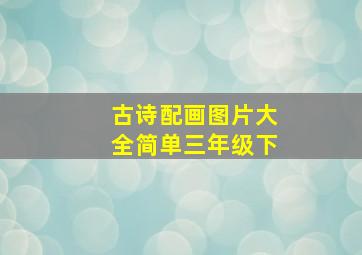 古诗配画图片大全简单三年级下